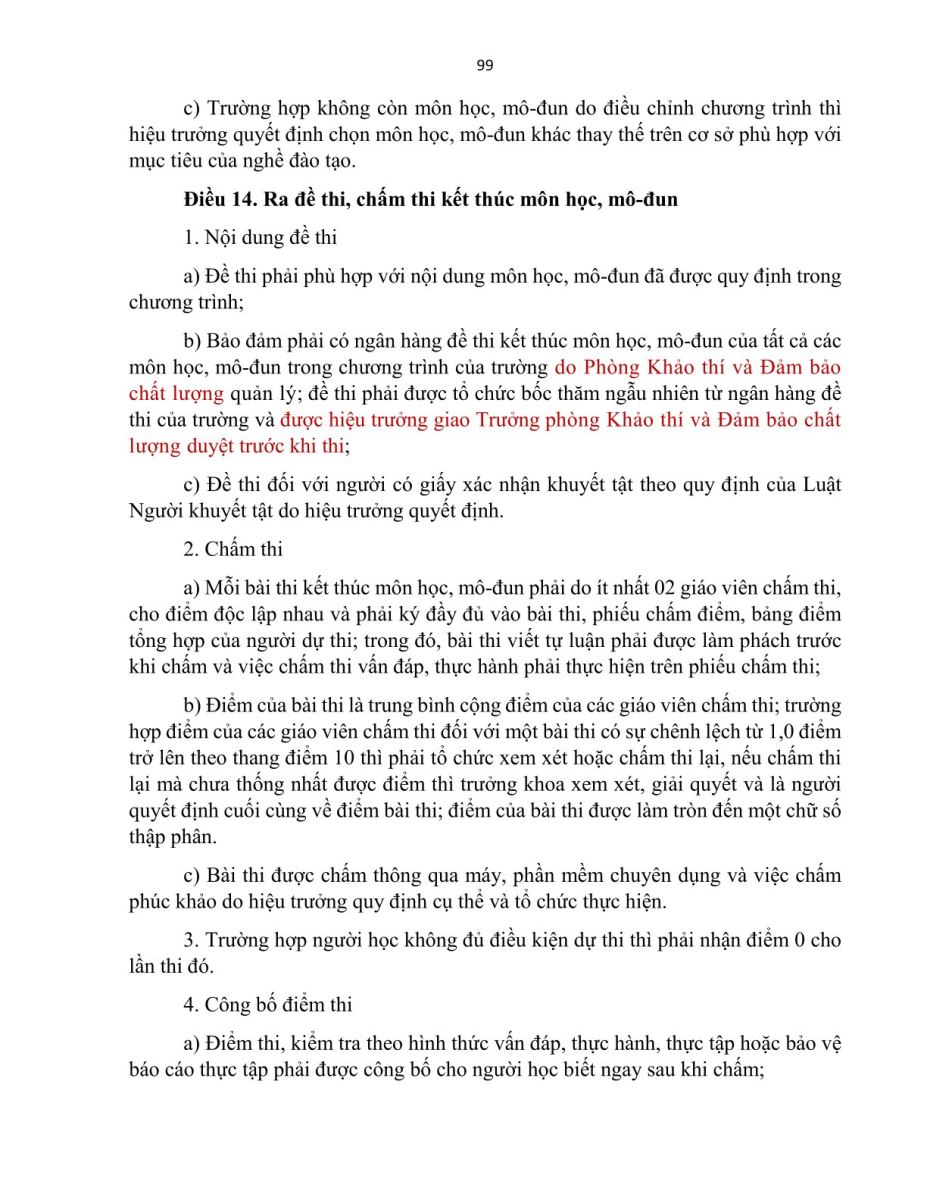 99

c) Trường hợp không còn môn học, mô-đun do điều chỉnh chương trình thì hiệu trưởng quyết định chọn môn học, mô-đun khác thay thế trên cơ sở phù hợp với mục tiêu của nghề đào tạo.

Điều 14. Ra đề thi, chấm thi kết thúc môn học, mô-đun

1. Nội dung đề thi

a) Đề thi phải phù hợp với nội dung môn học, mô-đun đã được quy định trong chương trình;

b) Bảo đảm phải có ngân hàng đề thi kết thúc môn học, mô-đun của tất cả các môn học, mô-đun trong chương trình của trường do Phòng Khảo thí và Đảm bảo chất lượng quản lý; đề thi phải được tổ chức bốc thăm ngẫu nhiên từ ngân hàng đề thi của trường và được hiệu trưởng giao Trưởng phòng Khảo thí và Đảm bảo chất lượng duyệt trước khi thi;

c) Đề thi đối với người có giấy xác nhận khuyết tật theo quy định của Luật Người khuyết tật do hiệu trưởng quyết định.

2. Chấm thi

a) Mỗi bài thi kết thúc môn học, mô-đun phải do ít nhất 02 giáo viên chấm thi, cho điểm độc lập nhau và phải ký đầy đủ vào bài thi, phiếu chấm điểm, bảng điểm tổng hợp của người dự thi; trong đó, bài thi viết tự luận phải được làm phách trước khi chấm và việc chấm thi vấn đáp, thực hành phải thực hiện trên phiếu chấm thi;

b) Điểm của bài thi là trung bình cộng điểm của các giáo viên chấm thi; trường hợp điểm của các giáo viên chấm thi đối với một bài thi có sự chênh lệch từ 1,0 điểm trở lên theo thang điểm 10 thì phải tổ chức xem xét hoặc chấm thi lại, nếu chấm thi lại mà chưa thống nhất được điểm thì trưởng khoa xem xét, giải quyết và là người quyết định cuối cùng về điểm bài thi; điểm của bài thi được làm tròn đến một chữ số thập phân.

c) Bài thi được chấm thông qua máy, phần mềm chuyên dụng và việc chấm phúc khảo do hiệu trưởng quy định cụ thể và tổ chức thực hiện.

3. Trường hợp người học không đủ điều kiện dự thi thì phải nhận điểm 0 cho lần thi đó.

4. Công bố điểm thi

a) Điểm thi, kiểm tra theo hình thức vấn đáp, thực hành, thực tập hoặc bảo vệ báo cáo thực tập phải được công bố cho người học biết ngay sau khi chấm;